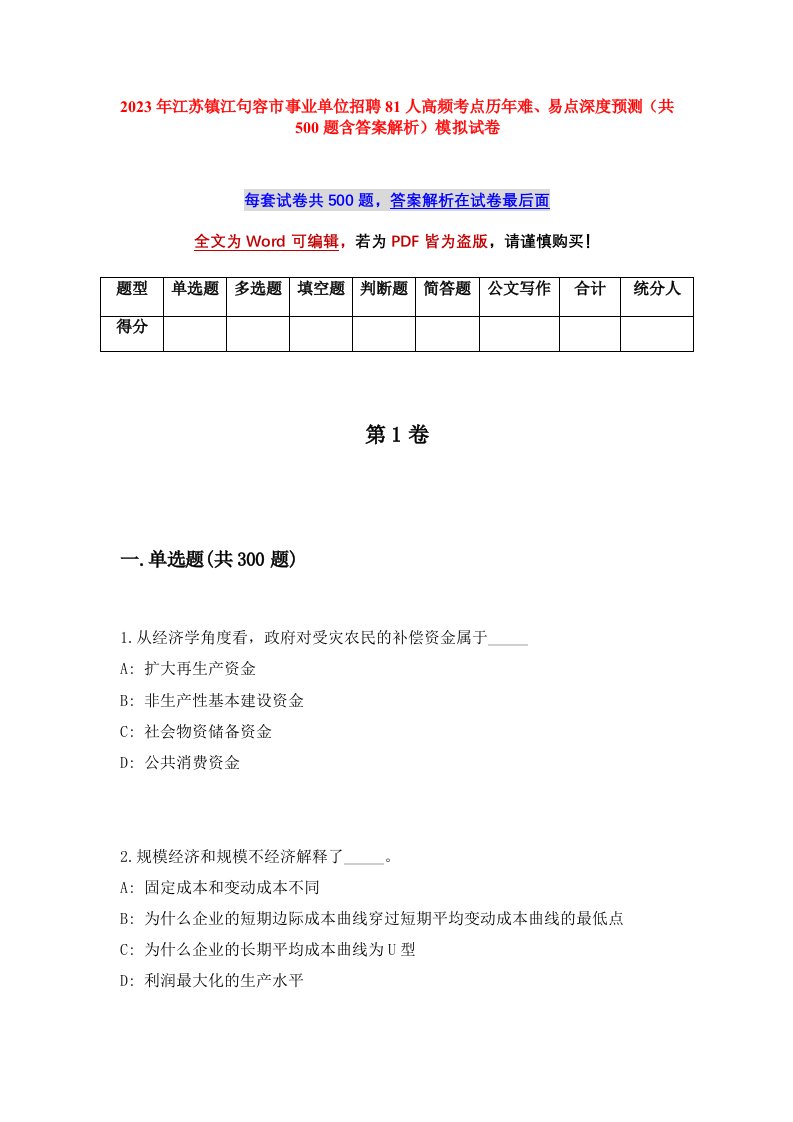 2023年江苏镇江句容市事业单位招聘81人高频考点历年难、易点深度预测（共500题含答案解析）模拟试卷

每套试卷共500题，答案解析在试卷最后面

全文为Word可编辑，若为PDF皆为盗版，请谨慎购买！

| 题型 | 单选题 | 多选题 | 填空题 | 判断题 | 简答题 | 公文写作 | 合计 | 统分人 |
|---|---|---|---|---|---|---|---|---|
| 得分 | | | | | | | | |

第1卷

一.单选题(共300题)

1.从经济学角度看，政府对受灾农民的补偿资金属于_____

A: 扩大再生产资金

B: 非生产性基本建设资金

C: 社会物资储备资金

D: 公共消费资金

2.规模经济和规模不经济解释了_____。

A: 固定成本和变动成本不同

B: 为什么企业的短期边际成本曲线穿过短期平均变动成本曲线的最低点

C: 为什么企业的长期平均成本曲线为U型

D: 利润最大化的生产水平